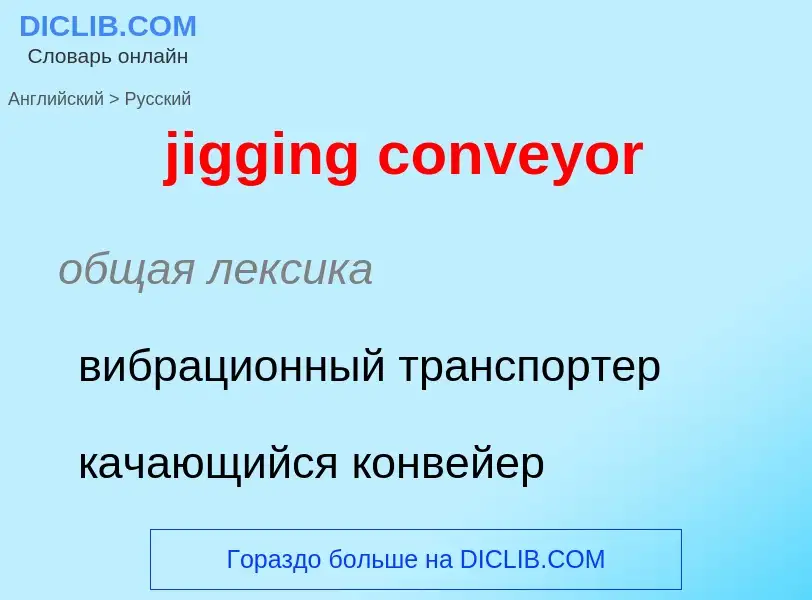 DICLIB.COM
Словарь онлайн

Английский > Русский

jigging conveyor

общая лексика

вибрационный транспортер

качающийся конвейер

Гораздо больше на DICLIB.COM